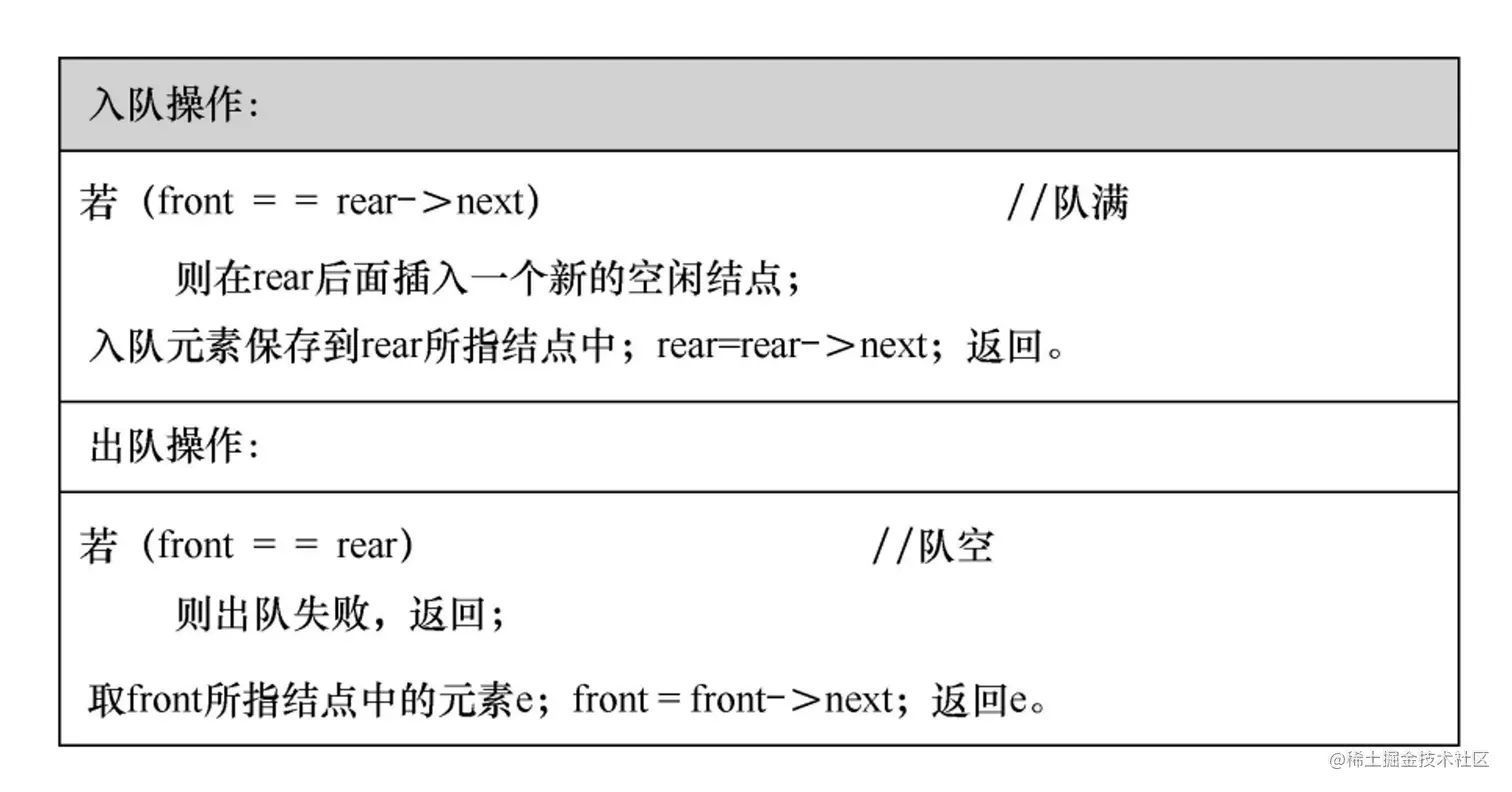 入队操作:

若（front = = rear－＞next） //队满

则在rear后面插入一个新的空闲结点；

入队元素保存到rear所指结点中；rear=rear－＞next；返回。

出队操作:

若（front = = rear） //队空

则出队失败，返回；

取front所指结点中的元素e；front = front－＞next；返回e。

@稀土掘金技术社区